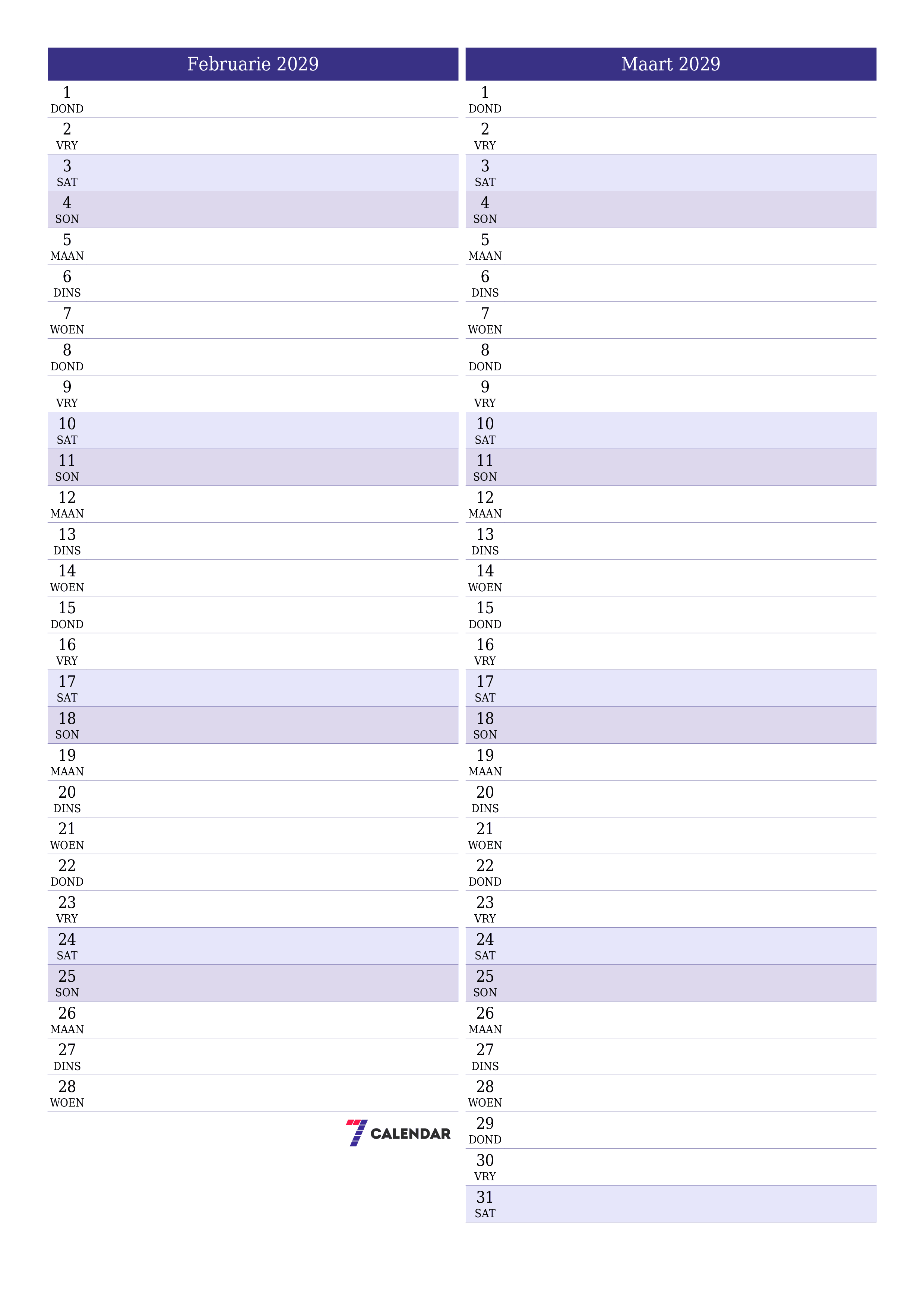 Februarie 2029

1
DOND
2
VRY
3
SAT
4
SON
5
MAAN
6
DINS
7
WOEN
8
DOND
9
VRY
10
SAT
11
SON
12
MAAN
13
DINS
14
WOEN
15
DOND
16
VRY
17
SAT
18
SON
19
MAAN
20
DINS
21
WOEN
22
DOND
23
VRY
24
SAT
25
SON
26
MAAN
27
DINS
28
WOEN

7 CALENDAR

Maart 2029

1
DOND
2
VRY
3
SAT
4
SON
5
MAAN
6
DINS
7
WOEN
8
DOND
9
VRY
10
SAT
11
SON
12
MAAN
13
DINS
14
WOEN
15
DOND
16
VRY
17
SAT
18
SON
19
MAAN
20
DINS
21
WOEN
22
DOND
23
VRY
24
SAT
25
SON
26
MAAN
27
DINS
28
WOEN
29
DOND
30
VRY
31
SAT